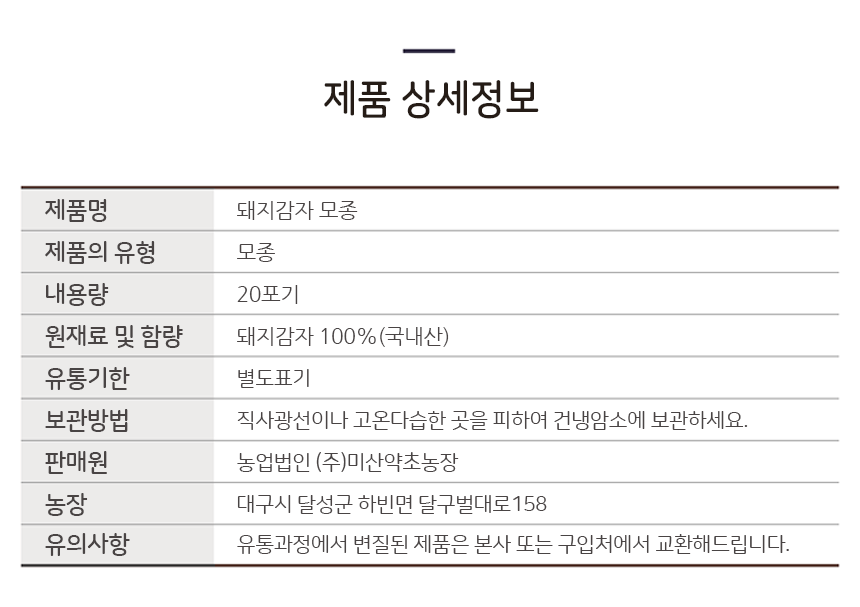 제품 상세정보

| 제품명 | 돼지감자 모종 |
|---|---|
| 제품의 유형 | 모종 |
| 내용량 | 20포기 |
| 원재료 및 함량 | 돼지감자 100%(국내산) |
| 유통기한 | 별도표기 |
| 보관방법 | 직사광선이나 고온다습한 곳을 피하여 건냉암소에 보관하세요. |
| 판매원 | 농업법인 (주)미산약초농장 |
| 농장 | 대구시 달성군 하빈면 달구벌대로158 |
| 유의사항 | 유통과정에서 변질된 제품은 본사 또는 구입처에서 교환해드립니다. |